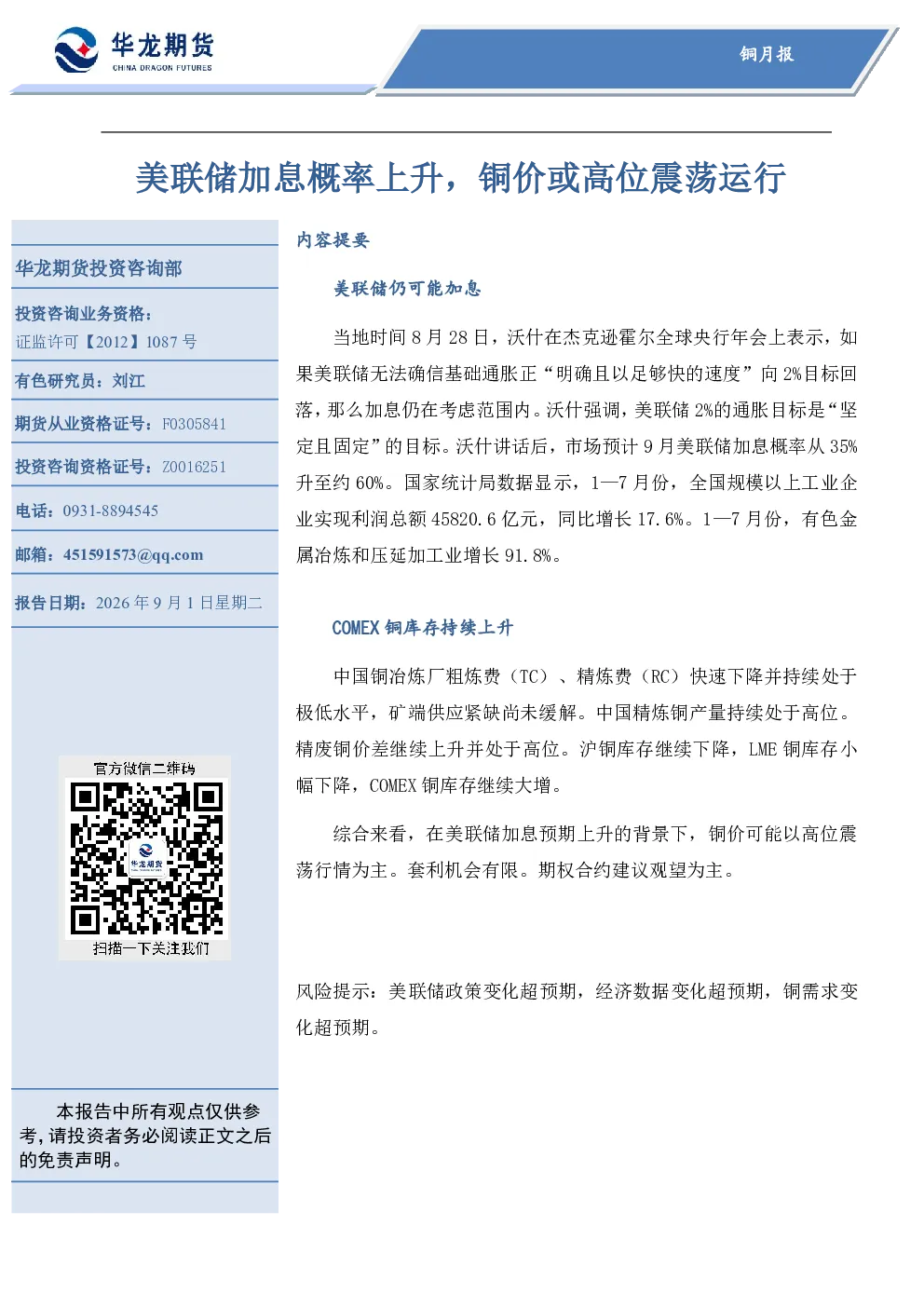 华龙期货
CHINA DRAGON FUTURES

铜月报

美联储加息概率上升，铜价或高位震荡运行

华龙期货投资咨询部

投资咨询业务资格：
证监许可【2012】1087 号

有色研究员：刘江

期货从业资格证号：F0305841

投资咨询资格证号：Z0016251

电话：0931-8894545

邮箱：451591573@qq.com

报告日期：2026 年 9 月 1 日星期二

官方微信二维码

华龙期货

扫描一下关注我们

本报告中所有观点仅供参考，请投资者务必阅读正文之后的免责声明。

内容提要

美联储仍可能加息

当地时间 8 月 28 日，沃什在杰克逊霍尔全球央行年会上表示，如果美联储无法确信基础通胀正“明确且以足够快的速度”向 2%目标回落，那么加息仍在考虑范围内。沃什强调，美联储 2%的通胀目标是“坚定且固定”的目标。沃什讲话后，市场预计 9 月美联储加息概率从 35%升至约 60%。国家统计局数据显示，1—7 月份，全国规模以上工业企业实现利润总额 45820.6 亿元，同比增长 17.6%。1—7 月份，有色金属冶炼和压延加工业增长 91.8%。

COMEX 铜库存持续上升

中国铜冶炼厂粗炼费（TC）、精炼费（RC）快速下降并持续处于极低水平，矿端供应紧缺尚未缓解。中国精炼铜产量持续处于高位。精废铜价差继续上升并处于高位。沪铜库存继续下降，LME 铜库存小幅下降，COMEX 铜库存继续大增。

综合来看，在美联储加息预期上升的背景下，铜价可能以高位震荡行情为主。套利机会有限。期权合约建议观望为主。

风险提示：美联储政策变化超预期，经济数据变化超预期，铜需求变化超预期。